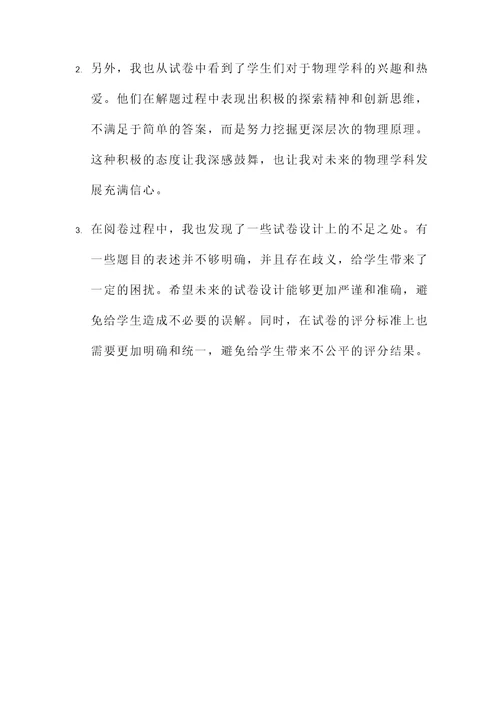 2. 另外，我也从试卷中看到了学生们对于物理学科的兴趣和热爱。他们在解题过程中表现出积极的探索精神和创新思维，不满足于简单的答案，而是努力挖掘更深层次的物理原理。这种积极的态度让我深感鼓舞，也让我对未来的物理学科发展充满信心。

3. 在阅卷过程中，我也发现了一些试卷设计上的不足之处。有一些题目的表述并不够明确，并且存在歧义，给学生带来了一定的困扰。希望未来的试卷设计能够更加严谨和准确，避免给学生造成不必要的误解。同时，在试卷的评分标准上也需要更加明确和统一，避免给学生带来不公平的评分结果。